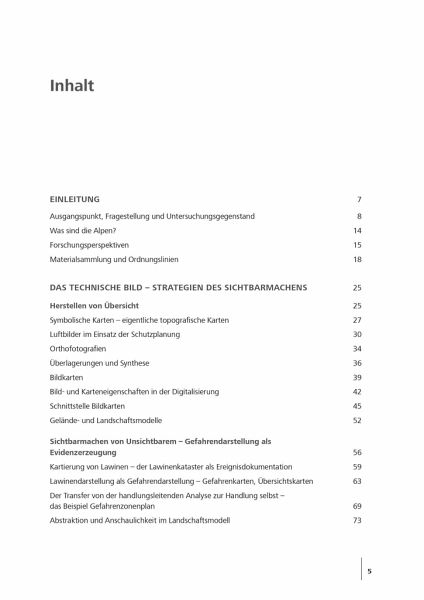 Inhalt

EINLEITUNG 7

Ausgangspunkt, Fragestellung und Untersuchungsgegenstand 8

Was sind die Alpen? 14

Forschungsperspektiven 15

Materialsammlung und Ordnungslinien 18

DAS TECHNISCHE BILD – STRATEGIEN DES SICHTBARMACHENS 25

Herstellen von Übersicht 25

Symbolische Karten – eigentliche topografische Karten 27

Luftbilder im Einsatz der Schutzplanung 30

Orthofotografien 34

Überlagerungen und Synthese 36

Bildkarten 39

Bild- und Karteneigenschaften in der Digitalisierung 42

Schnittstelle Bildkarten 45

Gelände- und Landschaftsmodelle 52

Sichtbarmachen von Unsichtbarem – Gefahrendarstellung als Evidenzerzeugung 56

Kartierung von Lawinen – der Lawinenkataster als Ereignisdokumentation 59

Lawinendarstellung als Gefahrendarstellung – Gefahrenkarten, Übersichtskarten 63

Der Transfer von der handlungsleitenden Analyse zur Handlung selbst – das Beispiel Gefahrenzonenplan 69

Abstraktion und Anschaulichkeit im Landschaftsmodell 73

5